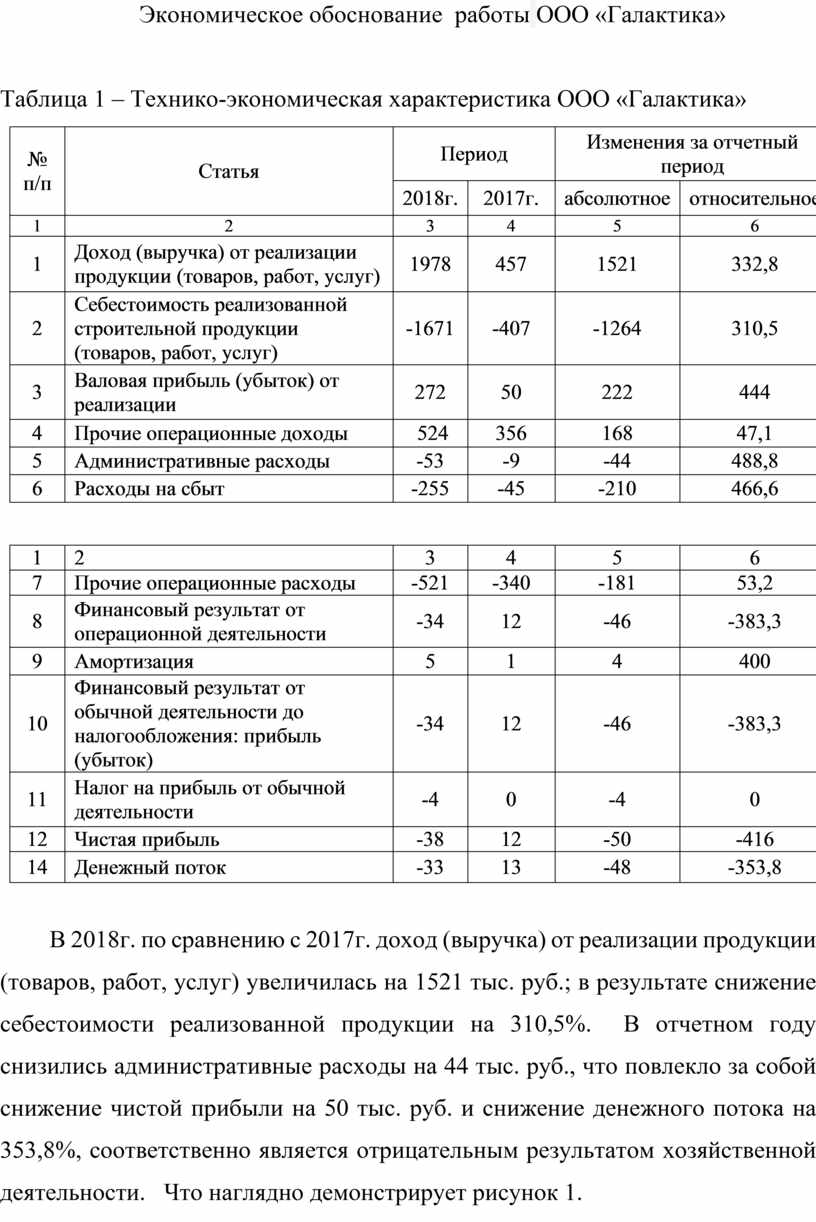 Экономическое обоснование работы ООО «Галактика»

Таблица 1 – Технико-экономическая характеристика ООО «Галактика»

| № п/п | Статья | Период | | Изменения за отчетный период | |
|---|---|---|---|---|---|
| | | 2018г. | 2017г. | абсолютное | относительное |
| 1 | 2 | 3 | 4 | 5 | 6 |
| 1 | Доход (выручка) от реализации продукции (товаров, работ, услуг) | 1978 | 457 | 1521 | 332,8 |
| 2 | Себестоимость реализованной строительной продукции (товаров, работ, услуг) | -1671 | -407 | -1264 | 310,5 |
| 3 | Валовая прибыль (убыток) от реализации | 272 | 50 | 222 | 444 |
| 4 | Прочие операционные доходы | 524 | 356 | 168 | 47,1 |
| 5 | Административные расходы | -53 | -9 | -44 | 488,8 |
| 6 | Расходы на сбыт | -255 | -45 | -210 | 466,6 |

| 1 | 2 | 3 | 4 | 5 | 6 |
|---|---|---|---|---|---|
| 7 | Прочие операционные расходы | -521 | -340 | -181 | 53,2 |
| 8 | Финансовый результат от операционной деятельности | -34 | 12 | -46 | -383,3 |
| 9 | Амортизация | 5 | 1 | 4 | 400 |
| 10 | Финансовый результат от обычной деятельности до налогообложения: прибыль (убыток) | -34 | 12 | -46 | -383,3 |
| 11 | Налог на прибыль от обычной деятельности | -4 | 0 | -4 | 0 |
| 12 | Чистая прибыль | -38 | 12 | -50 | -416 |
| 14 | Денежный поток | -33 | 13 | -48 | -353,8 |

В 2018г. по сравнению с 2017г. доход (выручка) от реализации продукции (товаров, работ, услуг) увеличилась на 1521 тыс. руб.; в результате снижение себестоимости реализованной продукции на 310,5%. В отчетном году снизились административные расходы на 44 тыс. руб., что повлекло за собой снижение чистой прибыли на 50 тыс. руб. и снижение денежного потока на 353,8%, соответственно является отрицательным результатом хозяйственной деятельности. Что наглядно демонстрирует рисунок 1.